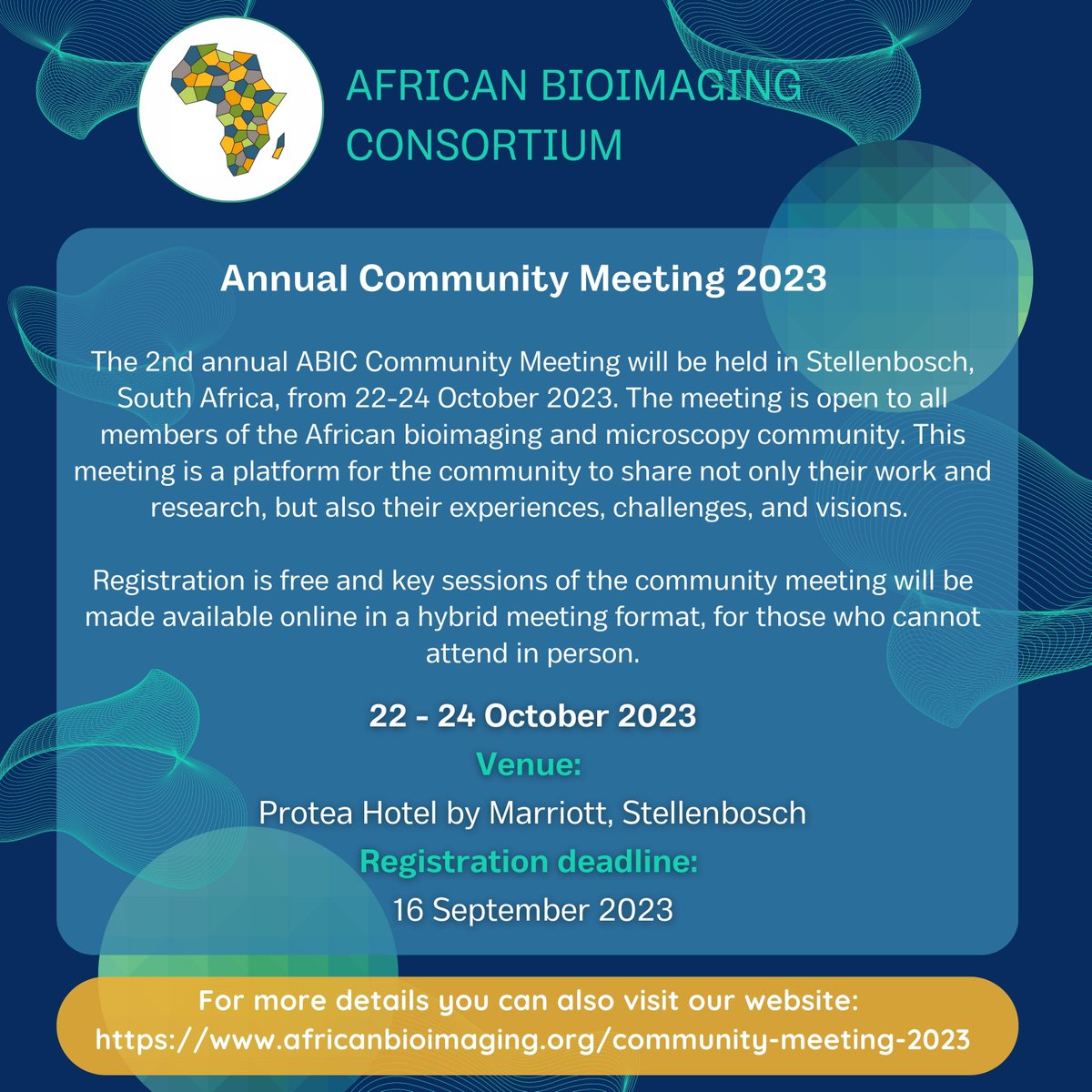 AFRICAN BIOIMAGING CONSORTIUM

Annual Community Meeting 2023

The 2nd annual ABIC Community Meeting will be held in Stellenbosch, South Africa, from 22-24 October 2023. The meeting is open to all members of the African bioimaging and microscopy community. This meeting is a platform for the community to share not only their work and research, but also their experiences, challenges, and visions.

Registration is free and key sessions of the community meeting will be made available online in a hybrid meeting format, for those who cannot attend in person.

22 - 24 October 2023

Venue:

Protea Hotel by Marriott, Stellenbosch

Registration deadline:

16 September 2023

For more details you can also visit our website: https://www.africanbioimaging.org/community-meeting-2023